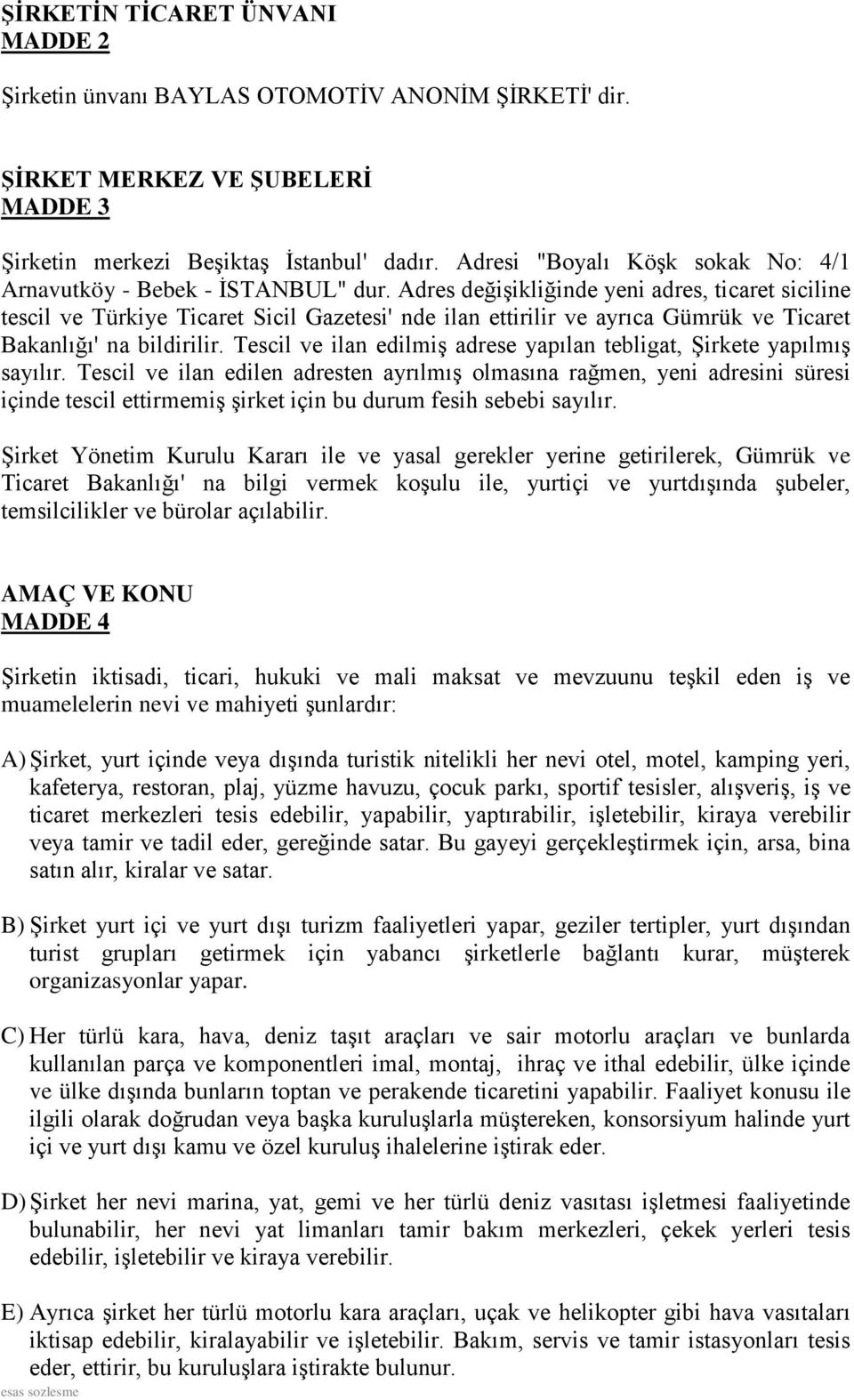 ŞİRKETİN TİCARET ÜNVANI
MADDE 2

Şirketin ünvanı BAYLAS OTOMOTİV ANONİM ŞİRKETİ' dir.

ŞİRKET MERKEZ VE ŞUBELERİ
MADDE 3

Şirketin merkezi Beşiktaş İstanbul' dadır. Adresi "Boyalı Köşk sokak No: 4/1 Arnavutköy - Bebek - İSTANBUL" dur. Adres değişikliğinde yeni adres, ticaret siciline tescil ve Türkiye Ticaret Sicil Gazetesi' nde ilan ettirilir ve ayrıca Gümrük ve Ticaret Bakanlığı' na bildirilir. Tescil ve ilan edilmiş adrese yapılan tebligat, Şirkete yapılmış sayılır. Tescil ve ilan edilen adresten ayrılmış olmasına rağmen, yeni adresini süresi içinde tescil ettirmemiş şirket için bu durum fesih sebebi sayılır.

Şirket Yönetim Kurulu Kararı ile ve yasal gerekler yerine getirilerek, Gümrük ve Ticaret Bakanlığı' na bilgi vermek koşulu ile, yurtiçi ve yurtdışında şubeler, temsilcilikler ve bürolar açılabilir.

AMAÇ VE KONU
MADDE 4

Şirketin iktisadi, ticari, hukuki ve mali maksat ve mevzuunu teşkil eden iş ve muamelelerin nevi ve mahiyeti şunlardır:

A) Şirket, yurt içinde veya dışında turistik nitelikli her nevi otel, motel, kamping yeri, kafeterya, restoran, plaj, yüzme havuzu, çocuk parkı, sportif tesisler, alışveriş, iş ve ticaret merkezleri tesis edebilir, yapabilir, yaptırabilir, işletebilir, kiraya verebilir veya tamir ve tadil eder, gereğinde satar. Bu gayeyi gerçekleştirmek için, arsa, bina satın alır, kiralar ve satar.

B) Şirket yurt içi ve yurt dışı turizm faaliyetleri yapar, geziler tertipler, yurt dışından turist grupları getirmek için yabancı şirketlerle bağlantı kurar, müşterek organizasyonlar yapar.

C) Her türlü kara, hava, deniz taşıt araçları ve sair motorlu araçları ve bunlarda kullanılan parça ve komponentleri imal, montaj, ihraç ve ithal edebilir, ülke içinde ve ülke dışında bunların toptan ve perakende ticaretini yapabilir. Faaliyet konusu ile ilgili olarak doğrudan veya başka kuruluşlarla müştereken, konsorsiyum halinde yurt içi ve yurt dışı kamu ve özel kuruluş ihalelerine iştirak eder.

D) Şirket her nevi marina, yat, gemi ve her türlü deniz vasıtası işletmesi faaliyetinde bulunabilir, her nevi yat limanları tamir bakım merkezleri, çekek yerleri tesis edebilir, işletebilir ve kiraya verebilir.

E) Ayrıca şirket her türlü motorlu kara araçları, uçak ve helikopter gibi hava vasıtaları iktisap edebilir, kiralayabilir ve işletebilir. Bakım, servis ve tamir istasyonları tesis eder, ettirir, bu kuruluşlara iştirakte bulunur.

esas sozlesme